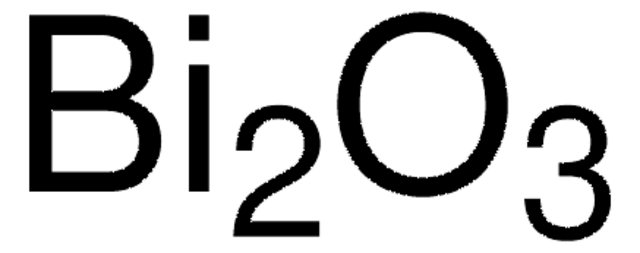 $Bi_2O_3$